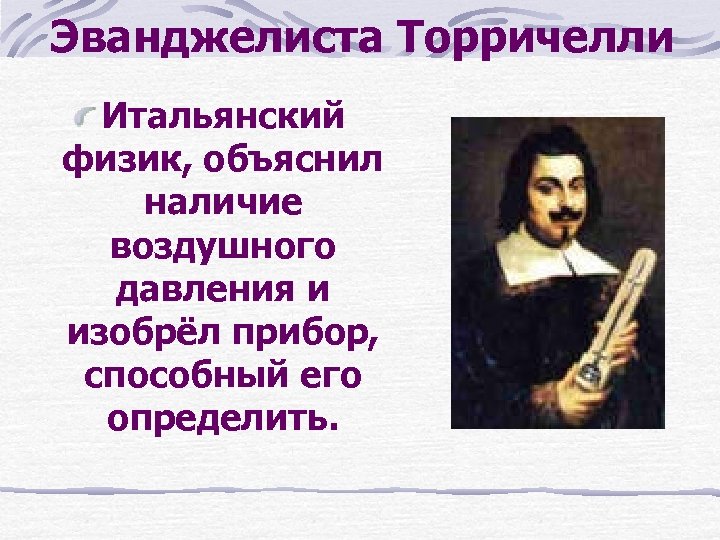 Эванджелиста Торричелли

Итальянский физик, объяснил наличие воздушного давления и изобрёл прибор, способный его определить.